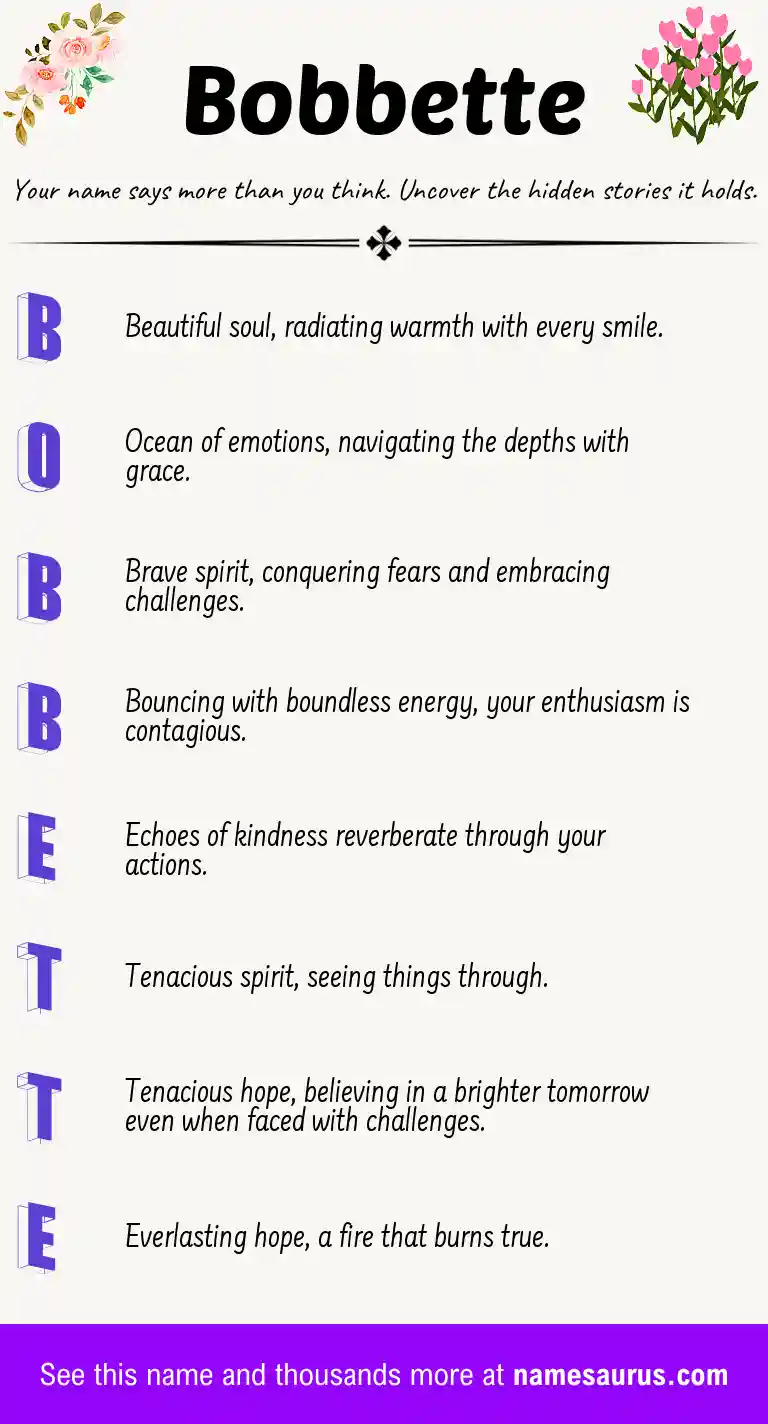 Bobbette

Your name says more than you think. Uncover the hidden stories it holds.

B

Beautiful soul, radiating warmth with every smile.

O

Ocean of emotions, navigating the depths with grace.

B

Brave spirit, conquering fears and embracing challenges.

B

Bouncing with boundless energy, your enthusiasm is contagious.

E

Echoes of kindness reverberate through your actions.

T

Tenacious spirit, seeing things through.

T

Tenacious hope, believing in a brighter tomorrow even when faced with challenges.

E

Everlasting hope, a fire that burns true.

See this name and thousands more at namesaurus.com